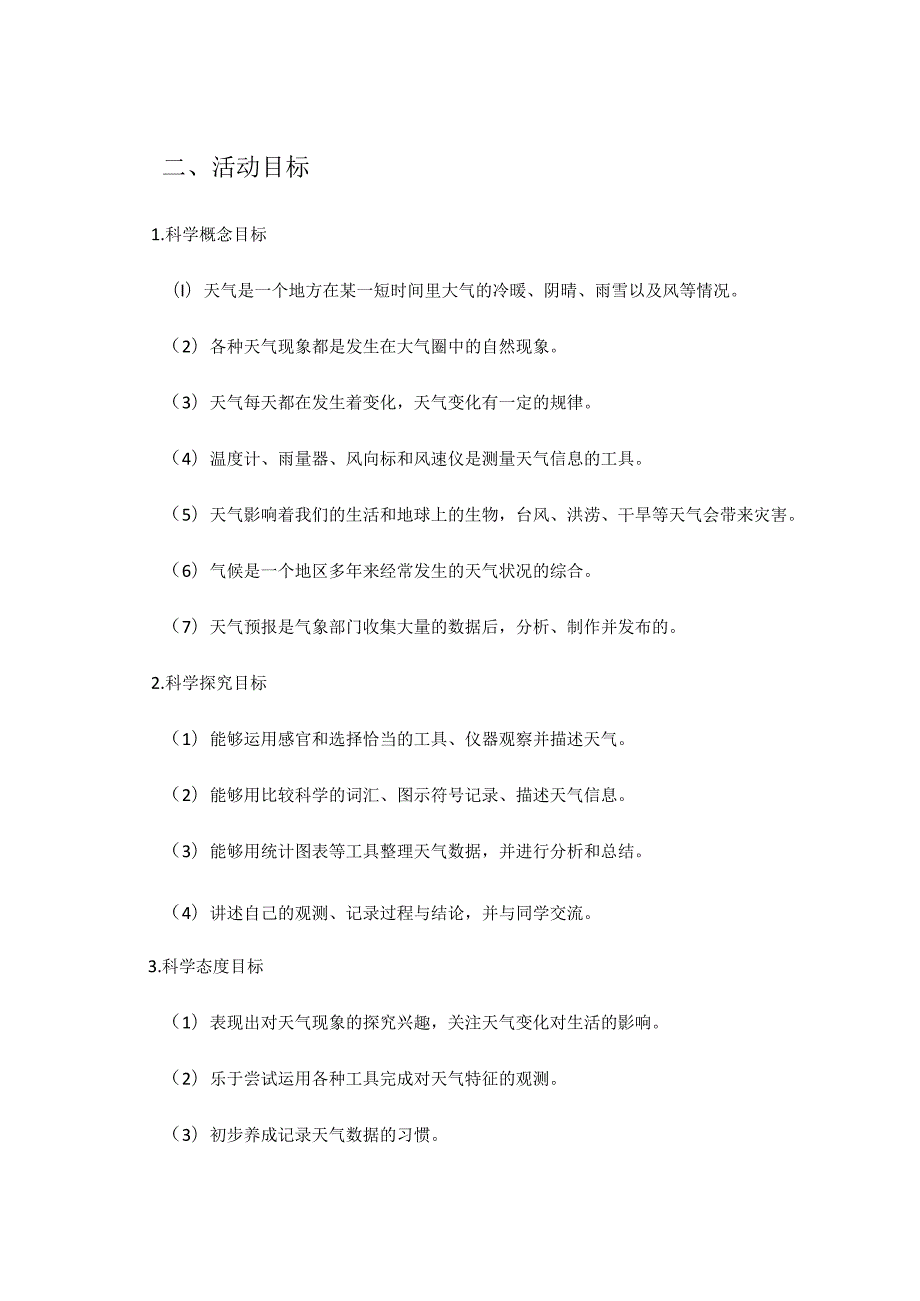 二、活动目标

1.科学概念目标

(I) 天气是一个地方在某一短时间里大气的冷暖、阴晴、雨雪以及风等情况。

（2）各种天气现象都是发生在大气圈中的自然现象。

（3）天气每天都在发生着变化，天气变化有一定的规律。

（4）温度计、雨量器、风向标和风速仪是测量天气信息的工具。

（5）天气影响着我们的生活和地球上的生物，台风、洪涝、干旱等天气会带来灾害。

（6）气候是一个地区多年来经常发生的天气状况的综合。

（7）天气预报是气象部门收集大量的数据后，分析、制作并发布的。

2.科学探究目标

（1）能够运用感官和选择恰当的工具、仪器观察并描述天气。

（2）能够用比较科学的词汇、图示符号记录、描述天气信息。

（3）能够用统计图表等工具整理天气数据，并进行分析和总结。

（4）讲述自己的观测、记录过程与结论，并与同学交流。

3.科学态度目标

（1）表现出对天气现象的探究兴趣，关注天气变化对生活的影响。

（2）乐于尝试运用各种工具完成对天气特征的观测。

（3）初步养成记录天气数据的习惯。